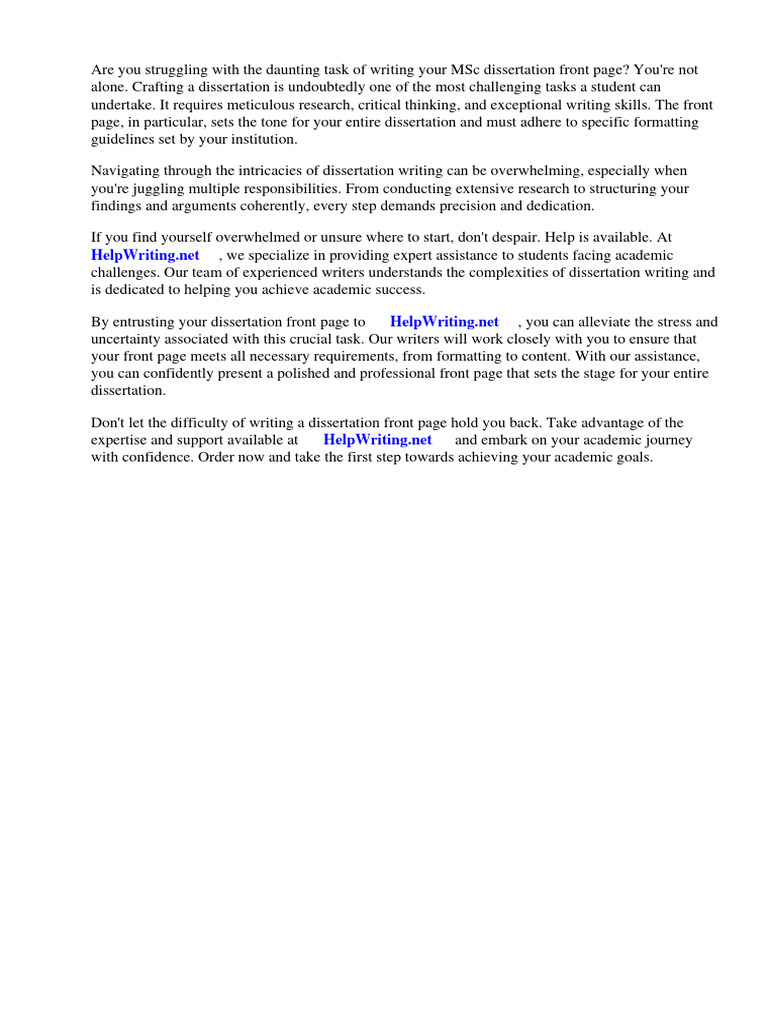 Are you struggling with the daunting task of writing your MSc dissertation front page? You're not alone. Crafting a dissertation is undoubtedly one of the most challenging tasks a student can undertake. It requires meticulous research, critical thinking, and exceptional writing skills. The front page, in particular, sets the tone for your entire dissertation and must adhere to specific formatting guidelines set by your institution.

Navigating through the intricacies of dissertation writing can be overwhelming, especially when you're juggling multiple responsibilities. From conducting extensive research to structuring your findings and arguments coherently, every step demands precision and dedication.

If you find yourself overwhelmed or unsure where to start, don't despair. Help is available. At HelpWriting.net , we specialize in providing expert assistance to students facing academic challenges. Our team of experienced writers understands the complexities of dissertation writing and is dedicated to helping you achieve academic success.

By entrusting your dissertation front page to HelpWriting.net , you can alleviate the stress and uncertainty associated with this crucial task. Our writers will work closely with you to ensure that your front page meets all necessary requirements, from formatting to content. With our assistance, you can confidently present a polished and professional front page that sets the stage for your entire dissertation.

Don't let the difficulty of writing a dissertation front page hold you back. Take advantage of the expertise and support available at HelpWriting.net and embark on your academic journey with confidence. Order now and take the first step towards achieving your academic goals.